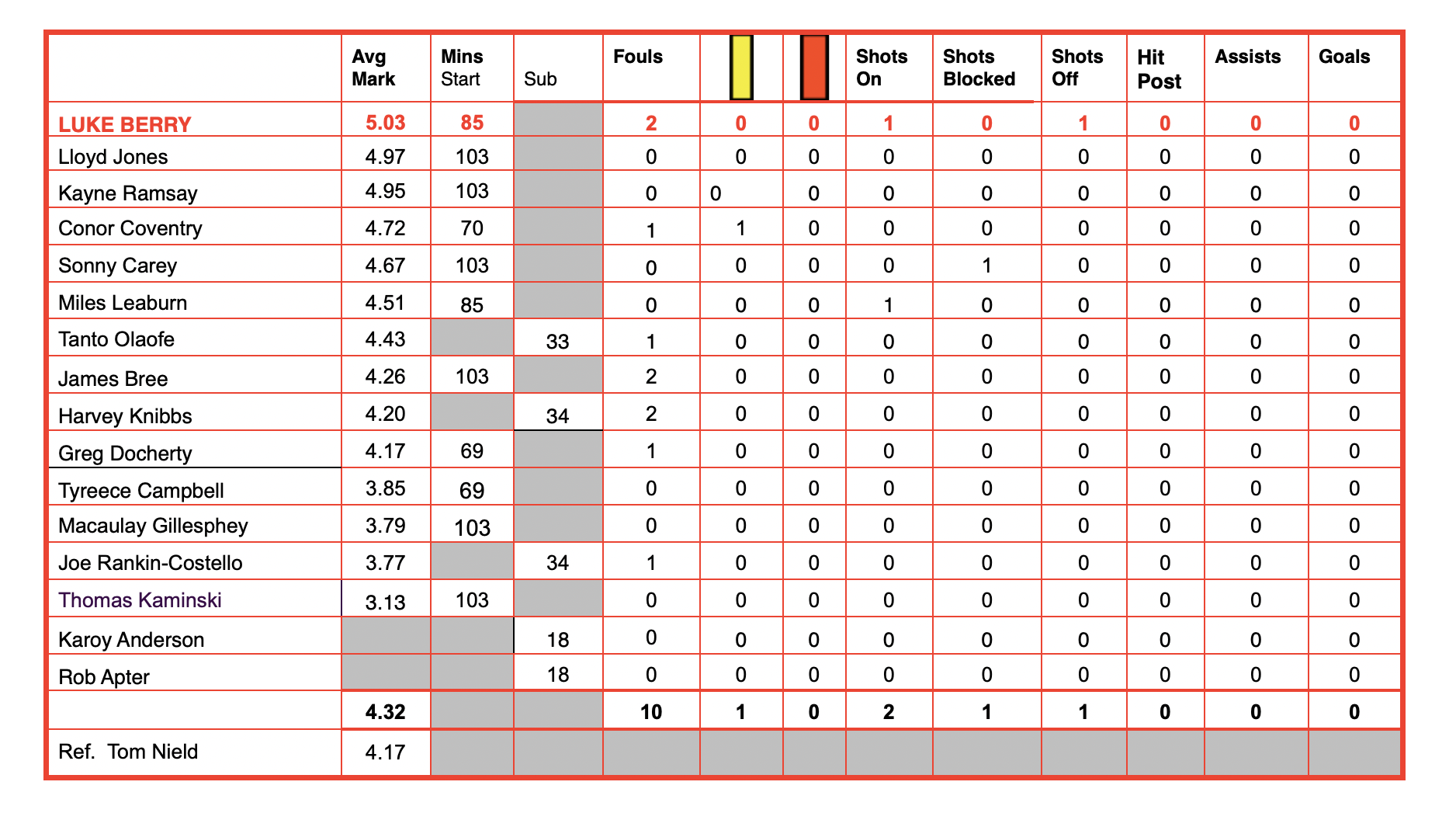 | | Avg Mark | Mins Start | Sub | Fouls | | | Shots On | Shots Blocked | Shots Off | Hit Post | Assists | Goals |
|---|---|---|---|---|---|---|---|---|---|---|---|---|
| LUKE BERRY | 5.03 | 85 | | 2 | 0 | 0 | 1 | 0 | 1 | 0 | 0 | 0 |
| Lloyd Jones | 4.97 | 103 | | 0 | 0 | 0 | 0 | 0 | 0 | 0 | 0 | 0 |
| Kayne Ramsay | 4.95 | 103 | | 0 | 0 | 0 | 0 | 0 | 0 | 0 | 0 | 0 |
| Conor Coventry | 4.72 | 70 | | 1 | 1 | 0 | 0 | 0 | 0 | 0 | 0 | 0 |
| Sonny Carey | 4.67 | 103 | | 0 | 0 | 0 | 0 | 1 | 0 | 0 | 0 | 0 |
| Miles Leaburn | 4.51 | 85 | | 0 | 0 | 0 | 1 | 0 | 0 | 0 | 0 | 0 |
| Tanto Olaofe | 4.43 | | 33 | 1 | 0 | 0 | 0 | 0 | 0 | 0 | 0 | 0 |
| James Bree | 4.26 | 103 | | 2 | 0 | 0 | 0 | 0 | 0 | 0 | 0 | 0 |
| Harvey Knibbs | 4.20 | | 34 | 2 | 0 | 0 | 0 | 0 | 0 | 0 | 0 | 0 |
| Greg Docherty | 4.17 | 69 | | 1 | 0 | 0 | 0 | 0 | 0 | 0 | 0 | 0 |
| Tyreece Campbell | 3.85 | 69 | | 0 | 0 | 0 | 0 | 0 | 0 | 0 | 0 | 0 |
| Macaulay Gillesphey | 3.79 | 103 | | 0 | 0 | 0 | 0 | 0 | 0 | 0 | 0 | 0 |
| Joe Rankin-Costello | 3.77 | | 34 | 1 | 0 | 0 | 0 | 0 | 0 | 0 | 0 | 0 |
| Thomas Kaminski | 3.13 | 103 | | 0 | 0 | 0 | 0 | 0 | 0 | 0 | 0 | 0 |
| Karoy Anderson | | | 18 | 0 | 0 | 0 | 0 | 0 | 0 | 0 | 0 | 0 |
| Rob Apter | | | 18 | 0 | 0 | 0 | 0 | 0 | 0 | 0 | 0 | 0 |
| | 4.32 | | | 10 | 1 | 0 | 2 | 1 | 1 | 0 | 0 | 0 |
| Ref. Tom Nield | 4.17 | | | | | | | | | | | |